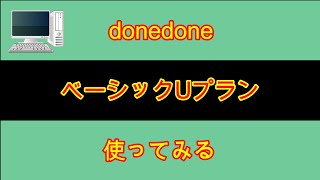 donedone

ベーシックUプラン

使ってみる